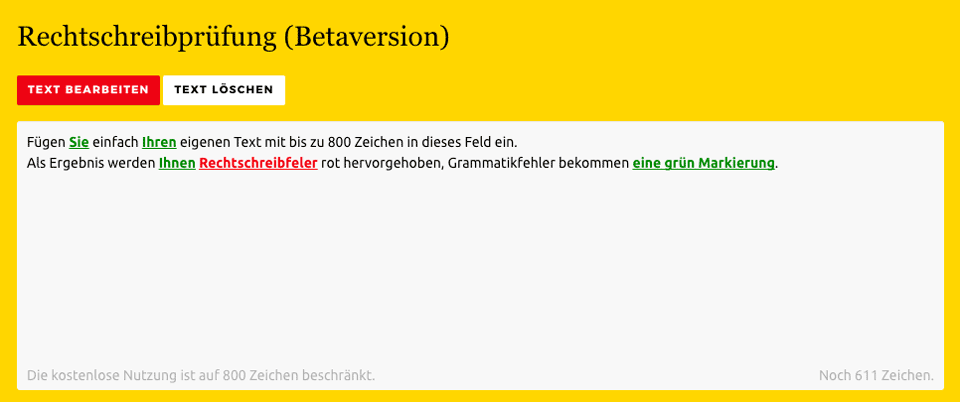 Rechtschreibprüfung (Betaversion)

TEXT BEARBEITEN

TEXT LÖSCHEN

Fügen Sie einfach Ihren eigenen Text mit bis zu 800 Zeichen in dieses Feld ein.
Als Ergebnis werden Ihnen Rechtschreibfeler rot hervorgehoben, Grammatikfehler bekommen eine grün Markierung.

Die kostenlose Nutzung ist auf 800 Zeichen beschränkt.

Noch 611 Zeichen.